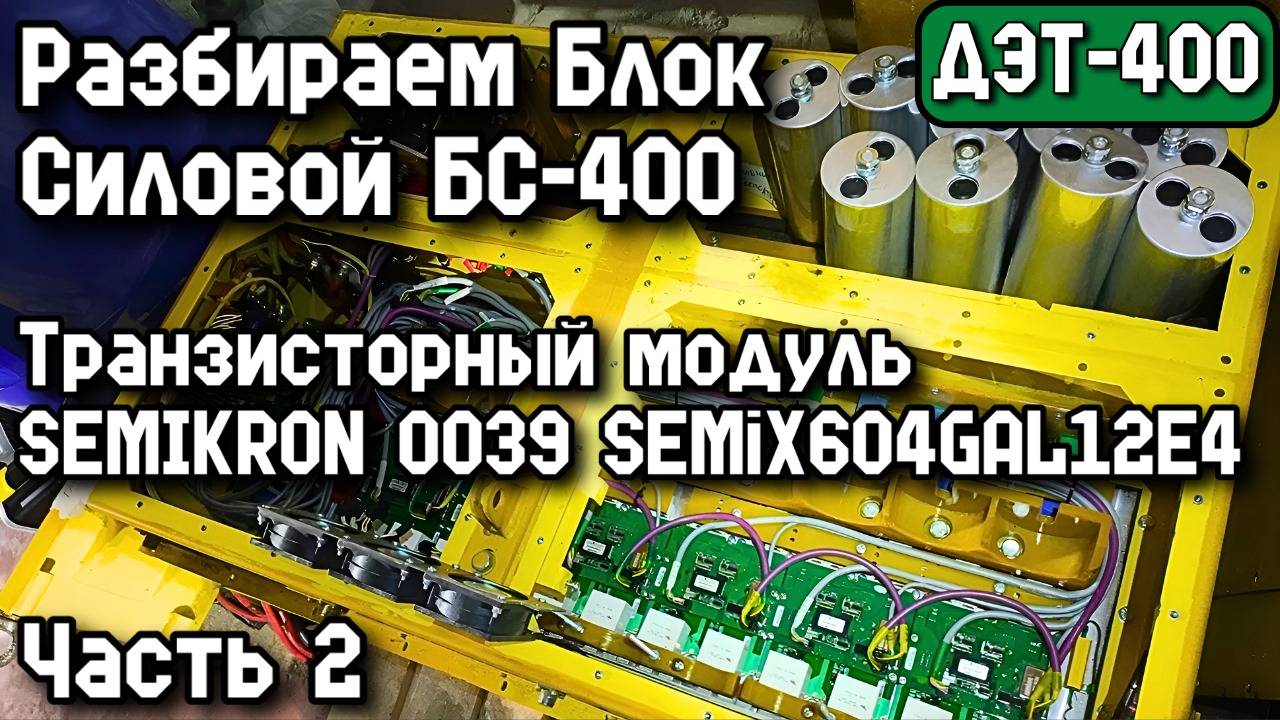 Разбираем Блок Силовой БС-400

ДЭТ-400

Транзисторный модуль SEMIKRON 0039 SEMiX604GAL12E4

Часть 2